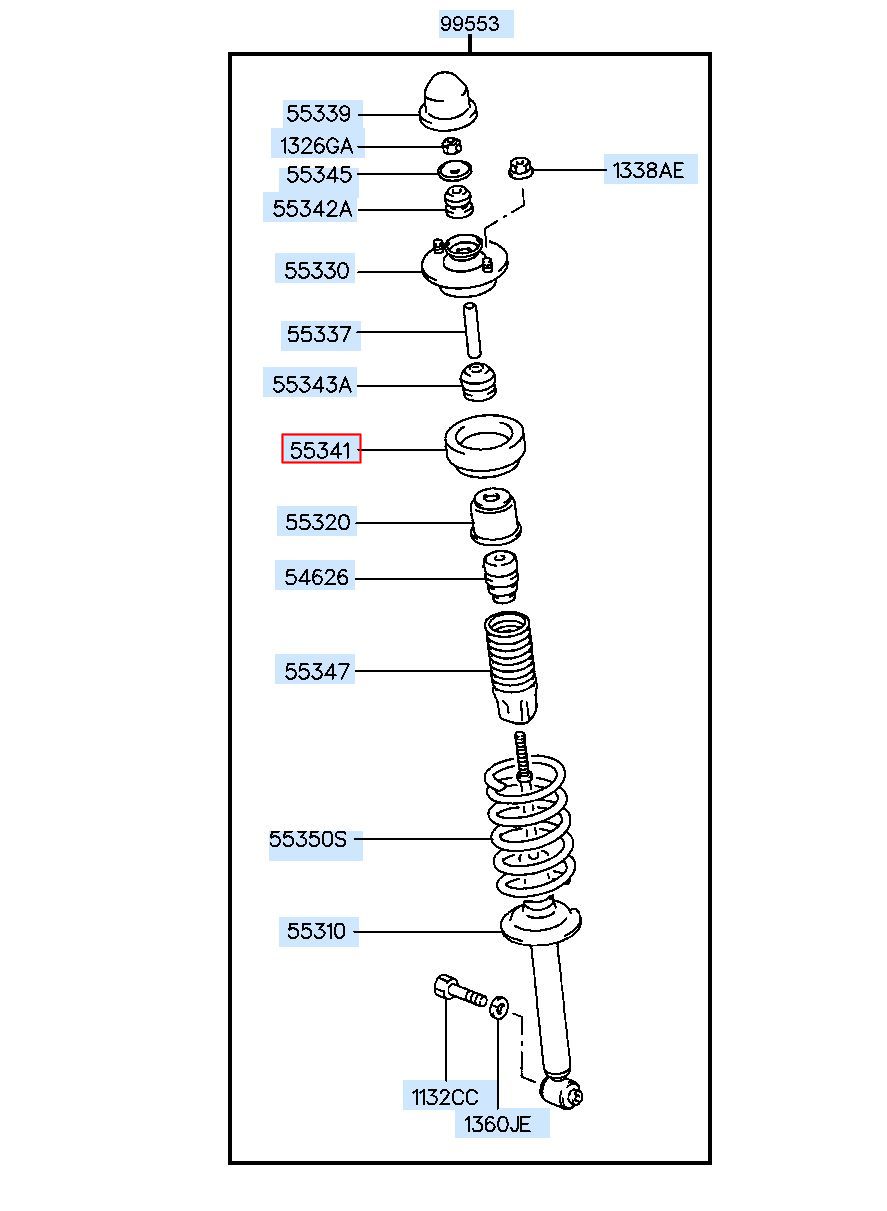 99553

55339

1326GA

55345

1338AE

55342A

55330

55337

55343A

55341

55320

54626

55347

55350S

55310

1132CC

1360JE